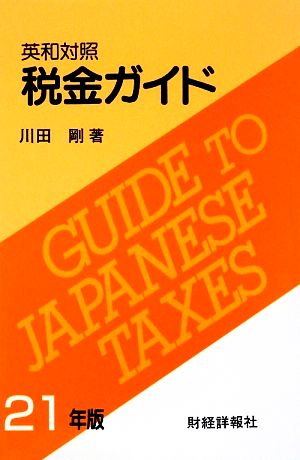 英和対照
税金ガイド

川田　剛 著

GUIDE TO
JAPANESE
TAXES

21 年版

財経詳報社